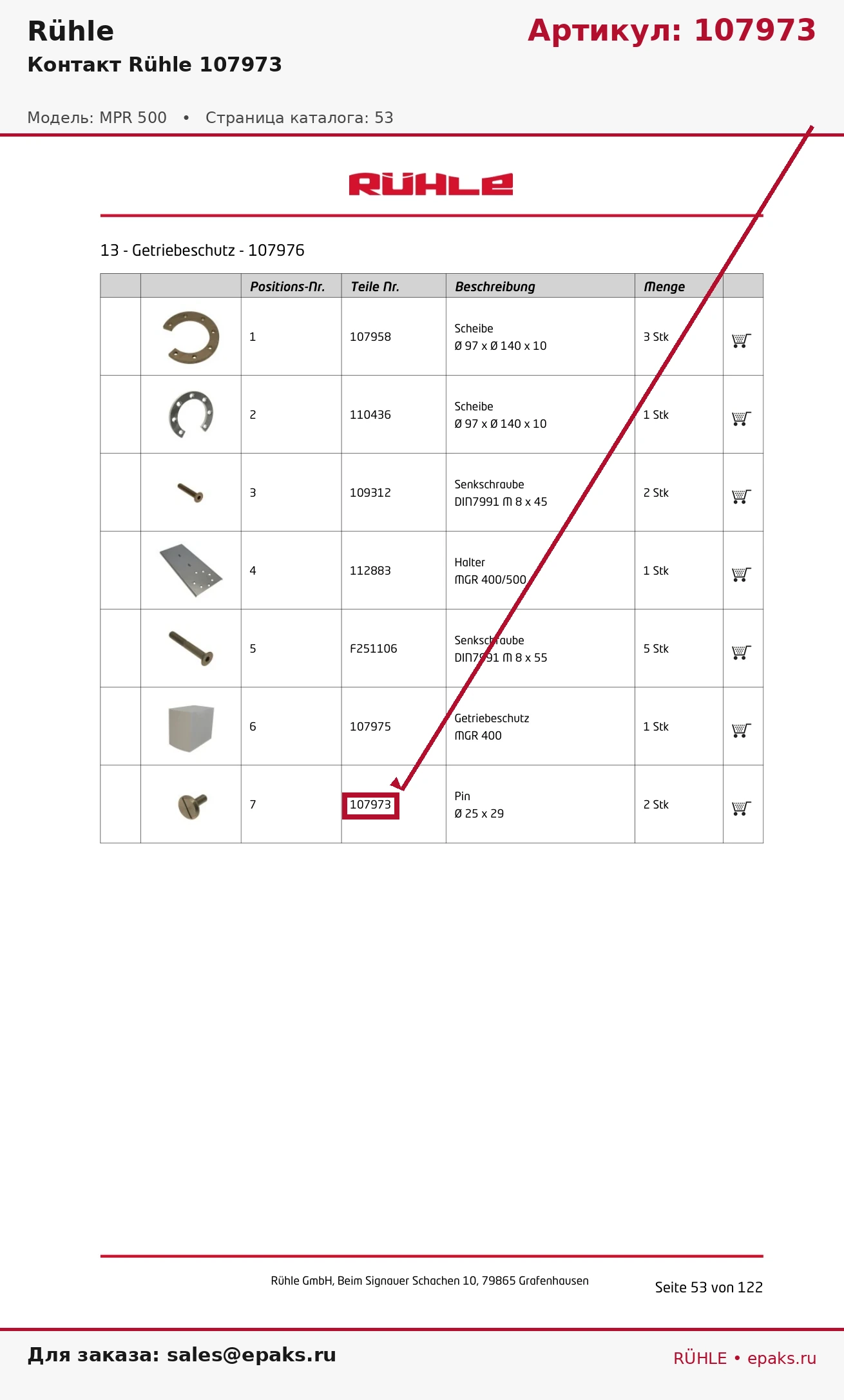 Rühle

Артикул: 107973

Контакт Rühle 107973

Модель: MPR 500 • Страница каталога: 53

RÜHLE

13 - Getriebeschutz - 107976

| | | Positions-Nr. | Teile Nr. | Beschreibung | Menge | |
|---|---|---|---|---|---|---|
| | | 1 | 107958 | Scheibe Ø 97 x Ø 140 x 10 | 3 Stk | |
| | | 2 | 110436 | Scheibe Ø 97 x Ø 140 x 10 | 1 Stk | |
| | | 3 | 109312 | Senkschraube DIN7991 M 8 x 45 | 2 Stk | |
| | | 4 | 112883 | Halter MGR 400/500 | 1 Stk | |
| | | 5 | F251106 | Senkschraube DIN7991 M 8 x 55 | 5 Stk | |
| | | 6 | 107975 | Getriebeschutz MGR 400 | 1 Stk | |
| | | 7 | 107973 | Pin Ø 25 x 29 | 2 Stk | |

Rühle GmbH, Beim Signauer Schachen 10, 79865 Grafenhausen

Seite 53 von 122

Для заказа: sales@epaks.ru

RÜHLE • epaks.ru